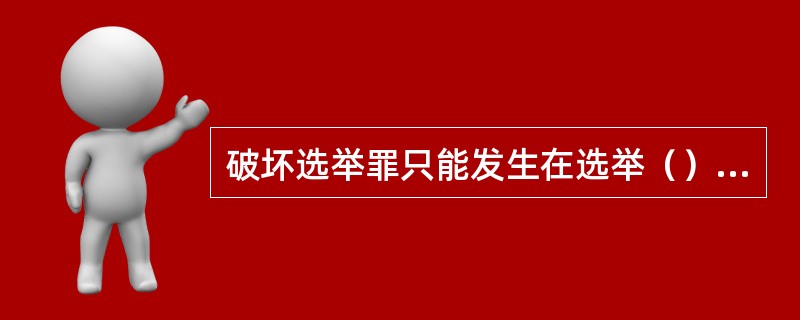 破坏选举罪只能发生在选举（）...